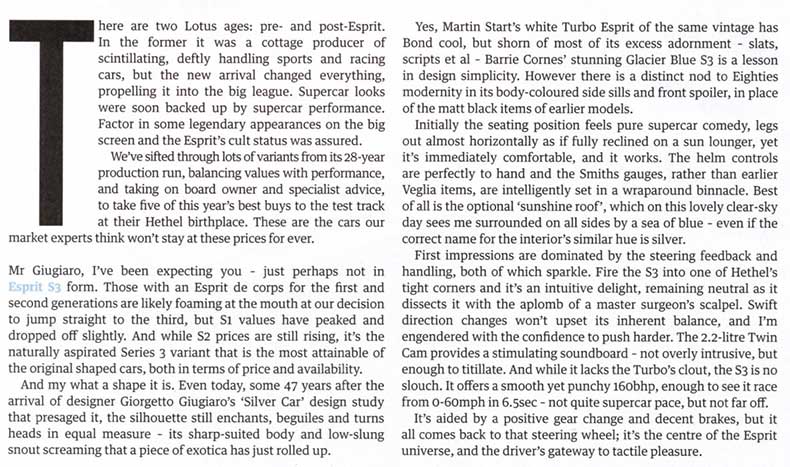 There are two Lotus ages: pre- and post-Esprit. In the former it was a cottage producer of scintillating, deftly handling sports and racing cars, but the new arrival changed everything, propelling it into the big league. Supercar looks were soon backed up by supercar performance. Factor in some legendary appearances on the big screen and the Esprit's cult status was assured.

We've sifted through lots of variants from its 28-year production run, balancing values with performance, and taking on board owner and specialist advice, to take five of this year's best buys to the test track at their Hethel birthplace. These are the cars our market experts think won't stay at these prices for ever.

Mr Giugiaro, I've been expecting you - just perhaps not in Esprit S3 form. Those with an Esprit de corps for the first and second generations are likely foaming at the mouth at our decision to jump straight to the third, but S1 values have peaked and dropped off slightly. And while S2 prices are still rising, it's the naturally aspirated Series 3 variant that is the most attainable of the original shaped cars, both in terms of price and availability.

And my what a shape it is. Even today, some 47 years after the arrival of designer Giorgetto Giugiaro's 'Silver Car' design study that presaged it, the silhouette still enchants, beguiles and turns heads in equal measure - its sharp-suited body and low-slung snout screaming that a piece of exotica has just rolled up.

Yes, Martin Start's white Turbo Esprit of the same vintage has Bond cool, but shorn of most of its excess adornment - slats, scripts et al - Barrie Cornes' stunning Glacier Blue S3 is a lesson in design simplicity. However there is a distinct nod to Eighties modernity in its body-coloured side sills and front spoiler, in place of the matt black items of earlier models.

Initially the seating position feels pure supercar comedy, legs out almost horizontally as if fully reclined on a sun lounger, yet it's immediately comfortable, and it works. The helm controls are perfectly to hand and the Smiths gauges, rather than earlier Veglia items, are intelligently set in a wraparound binnacle. Best of all is the optional 'sunshine roof', which on this lovely clear-sky day sees me surrounded on all sides by a sea of blue - even if the correct name for the interior's similar hue is silver.

First impressions are dominated by the steering feedback and handling, both of which sparkle. Fire the S3 into one of Hethel's tight corners and it's an intuitive delight, remaining neutral as it dissects it with the aplomb of a master surgeon's scalpel. Swift direction changes won't upset its inherent balance, and I'm engendered with the confidence to push harder. The 2.2-litre Twin Cam provides a stimulating soundboard - not overly intrusive, but enough to titillate. And while it lacks the Turbo's clout, the S3 is no slouch. It offers a smooth yet punchy 160bhp, enough to see it race from 0-60mph in 6.5sec - not quite supercar pace, but not far off.

It's aided by a positive gear change and decent brakes, but it all comes back to that steering wheel; it's the centre of the Esprit universe, and the driver's gateway to tactile pleasure.